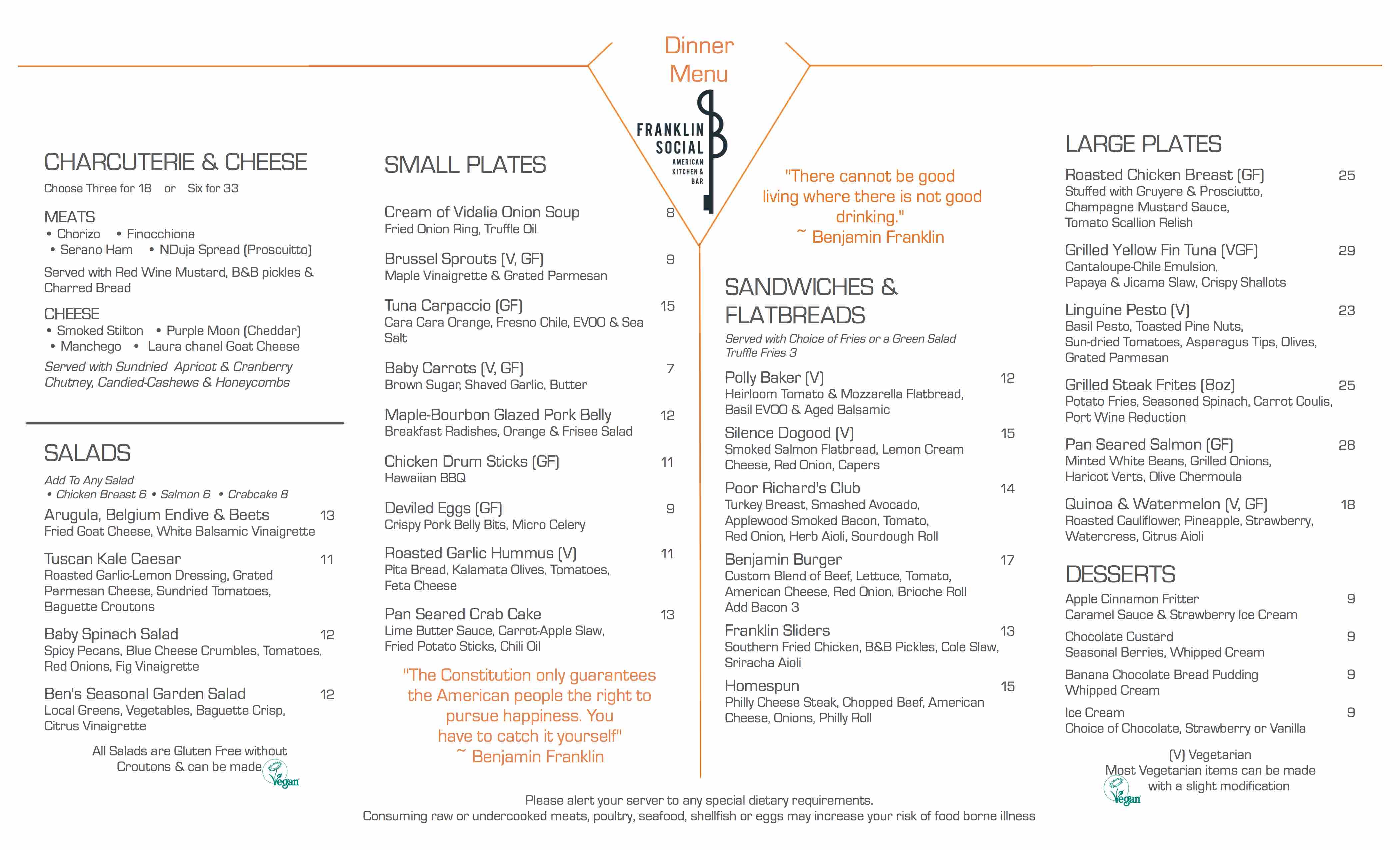 Dinner Menu

FRANKLIN SOCIAL
AMERICAN KITCHEN & BAR

CHARCUTERIE & CHEESE
Choose Three for 18 or Six for 33

MEATS
• Chorizo • Finocchiona
• Serano Ham • NDuja Spread (Proscuitto)
Served with Red Wine Mustard, B&B pickles & Charred Bread

CHEESE
• Smoked Stilton • Purple Moon (Cheddar)
• Manchego • Laura chanel Goat Cheese
Served with Sundried Apricot & Cranberry Chutney, Candied-Cashews & Honeycombs

SALADS
Add To Any Salad
• Chicken Breast 6 • Salmon 6 • Crabcake 8

Arugula, Belgium Endive & Beets 13
Fried Goat Cheese, White Balsamic Vinaigrette

Tuscan Kale Caesar 11
Roasted Garlic-Lemon Dressing, Grated Parmesan Cheese, Sundried Tomatoes, Baguette Croutons

Baby Spinach Salad 12
Spicy Pecans, Blue Cheese Crumbles, Tomatoes, Red Onions, Fig Vinaigrette

Ben's Seasonal Garden Salad 12
Local Greens, Vegetables, Baguette Crisp, Citrus Vinaigrette

All Salads are Gluten Free without Croutons & can be made Vegan

SMALL PLATES

Cream of Vidalia Onion Soup 8
Fried Onion Ring, Truffle Oil

Brussel Sprouts (V, GF) 9
Maple Vinaigrette & Grated Parmesan

Tuna Carpaccio (GF) 15
Cara Cara Orange, Fresno Chile, EVOO & Sea Salt

Baby Carrots (V, GF) 7
Brown Sugar, Shaved Garlic, Butter

Maple-Bourbon Glazed Pork Belly 12
Breakfast Radishes, Orange & Frisee Salad

Chicken Drum Sticks (GF) 11
Hawaiian BBQ

Deviled Eggs (GF) 9
Crispy Pork Belly Bits, Micro Celery

Roasted Garlic Hummus (V) 11
Pita Bread, Kalamata Olives, Tomatoes, Feta Cheese

Pan Seared Crab Cake 13
Lime Butter Sauce, Carrot-Apple Slaw, Fried Potato Sticks, Chili Oil

"The Constitution only guarantees the American people the right to pursue happiness. You have to catch it yourself"
~ Benjamin Franklin

"There cannot be good living where there is not good drinking."
~ Benjamin Franklin

SANDWICHES & FLATBREADS
Served with Choice of Fries or a Green Salad
Truffle Fries 3

Polly Baker (V) 12
Heirloom Tomato & Mozzarella Flatbread, Basil EVOO & Aged Balsamic

Silence Dogood (V) 15
Smoked Salmon Flatbread, Lemon Cream Cheese, Red Onion, Capers

Poor Richard's Club 14
Turkey Breast, Smashed Avocado, Applewood Smoked Bacon, Tomato, Red Onion, Herb Aioli, Sourdough Roll

Benjamin Burger 17
Custom Blend of Beef, Lettuce, Tomato, American Cheese, Red Onion, Brioche Roll
Add Bacon 3

Franklin Sliders 13
Southern Fried Chicken, B&B Pickles, Cole Slaw, Sriracha Aioli

Homespun 15
Philly Cheese Steak, Chopped Beef, American Cheese, Onions, Philly Roll

LARGE PLATES

Roasted Chicken Breast (GF) 25
Stuffed with Gruyere & Prosciutto, Champagne Mustard Sauce, Tomato Scallion Relish

Grilled Yellow Fin Tuna (VGF) 29
Cantaloupe-Chile Emulsion, Papaya & Jicama Slaw, Crispy Shallots

Linguine Pesto (V) 23
Basil Pesto, Toasted Pine Nuts, Sun-dried Tomatoes, Asparagus Tips, Olives, Grated Parmesan

Grilled Steak Frites (8oz) 25
Potato Fries, Seasoned Spinach, Carrot Coulis, Port Wine Reduction

Pan Seared Salmon (GF) 28
Minted White Beans, Grilled Onions, Haricot Verts, Olive Chermoula

Quinoa & Watermelon (V, GF) 18
Roasted Cauliflower, Pineapple, Strawberry, Watercress, Citrus Aioli

DESSERTS

Apple Cinnamon Fritter 9
Caramel Sauce & Strawberry Ice Cream

Chocolate Custard 9
Seasonal Berries, Whipped Cream

Banana Chocolate Bread Pudding 9
Whipped Cream

Ice Cream 9
Choice of Chocolate, Strawberry or Vanilla

(V) Vegetarian
Most Vegetarian items can be made Vegan with a slight modification

Please alert your server to any special dietary requirements.
Consuming raw or undercooked meats, poultry, seafood, shellfish or eggs may increase your risk of food borne illness